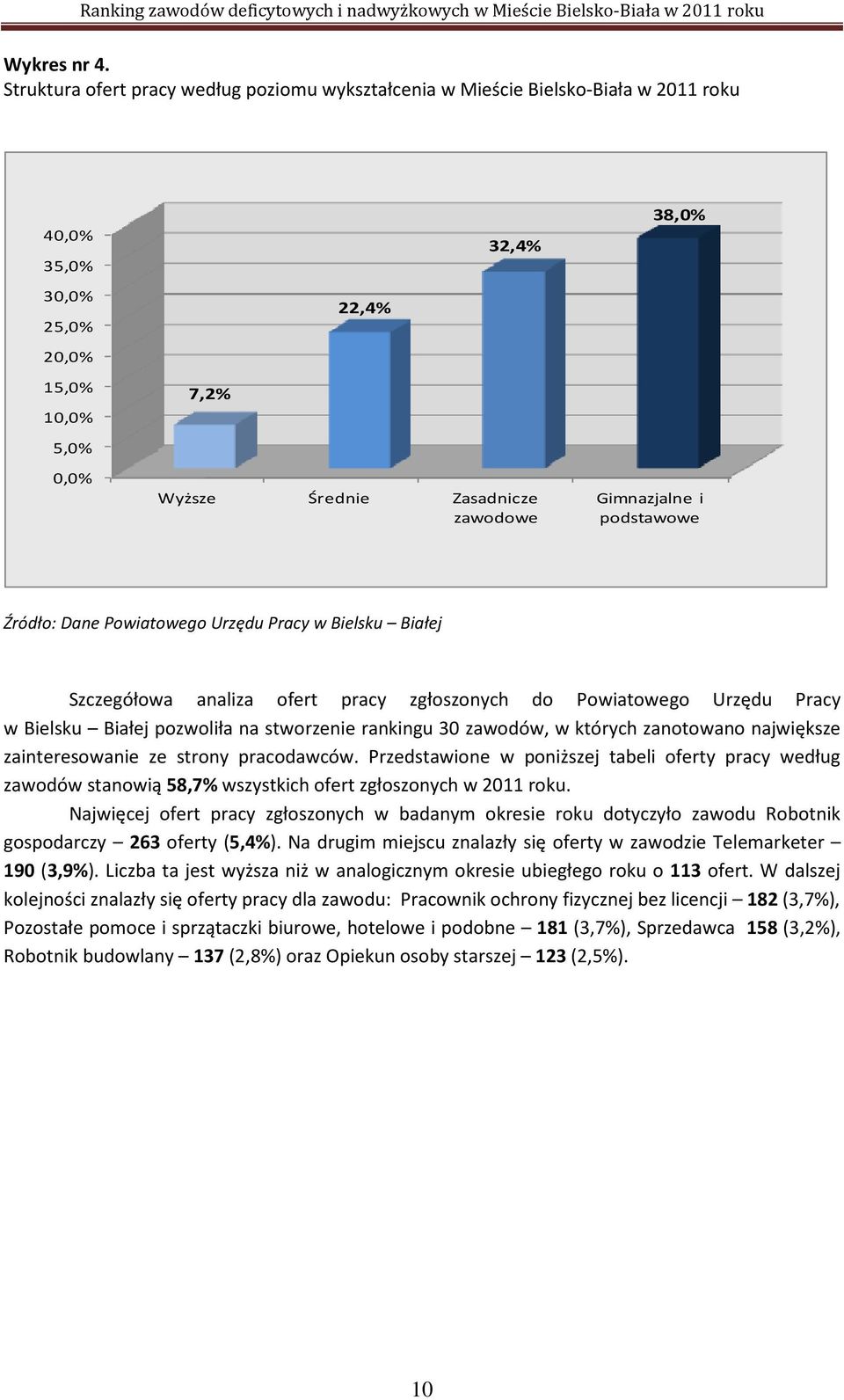 Ranking zawodów deficytowych i nadwyżkowych w Mieście Bielsko-Biała w 2011 roku

Wykres nr 4.
Struktura ofert pracy według poziomu wykształcenia w Mieście Bielsko-Biała w 2011 roku

40,0%
35,0%
30,0%
25,0%
20,0%
15,0%
10,0%
5,0%
0,0%

7,2%
22,4%
32,4%
38,0%

Wyższe
Średnie
Zasadnicze zawodowe
Gimnazjalne i podstawowe

Źródło: Dane Powiatowego Urzędu Pracy w Bielsku – Białej

Szczegółowa analiza ofert pracy zgłoszonych do Powiatowego Urzędu Pracy w Bielsku – Białej pozwoliła na stworzenie rankingu 30 zawodów, w których zanotowano największe zainteresowanie ze strony pracodawców. Przedstawione w poniższej tabeli oferty pracy według zawodów stanowią 58,7% wszystkich ofert zgłoszonych w 2011 roku.

Najwięcej ofert pracy zgłoszonych w badanym okresie roku dotyczyło zawodu Robotnik gospodarczy – 263 oferty (5,4%). Na drugim miejscu znalazły się oferty w zawodzie Telemarketer – 190 (3,9%). Liczba ta jest wyższa niż w analogicznym okresie ubiegłego roku o 113 ofert. W dalszej kolejności znalazły się oferty pracy dla zawodu: Pracownik ochrony fizycznej bez licencji – 182 (3,7%), Pozostałe pomoce i sprzątaczki biurowe, hotelowe i podobne – 181 (3,7%), Sprzedawca 158 (3,2%), Robotnik budowlany – 137 (2,8%) oraz Opiekun osoby starszej – 123 (2,5%).

10